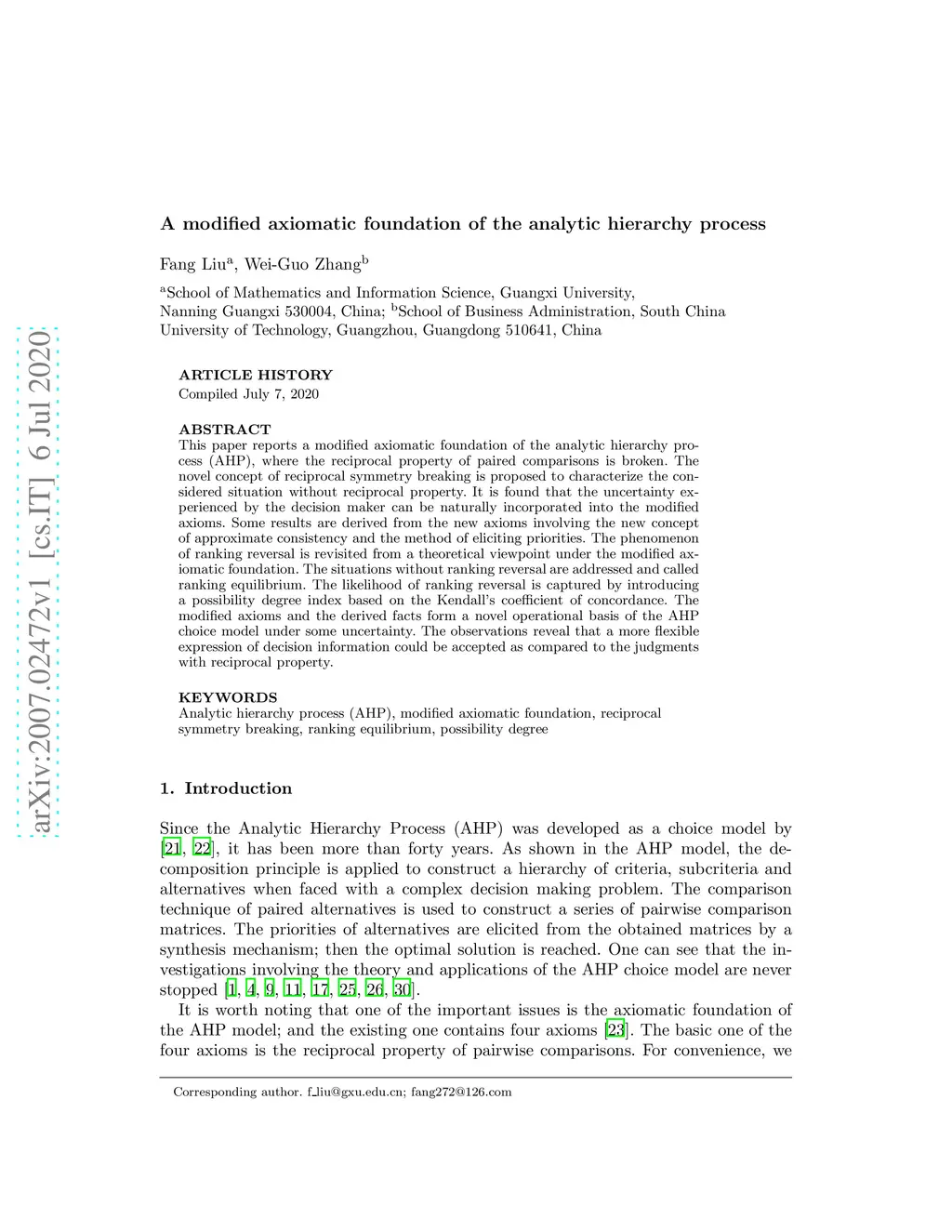 arXiv:2007.02472v1 [cs.IT] 6 Jul 2020

A modified axiomatic foundation of the analytic hierarchy process

Fang Liu$^a$, Wei-Guo Zhang$^b$

$^a$School of Mathematics and Information Science, Guangxi University, Nanning Guangxi 530004, China; $^b$School of Business Administration, South China University of Technology, Guangzhou, Guangdong 510641, China

ARTICLE HISTORY
Compiled July 7, 2020

ABSTRACT
This paper reports a modified axiomatic foundation of the analytic hierarchy process (AHP), where the reciprocal property of paired comparisons is broken. The novel concept of reciprocal symmetry breaking is proposed to characterize the considered situation without reciprocal property. It is found that the uncertainty experienced by the decision maker can be naturally incorporated into the modified axioms. Some results are derived from the new axioms involving the new concept of approximate consistency and the method of eliciting priorities. The phenomenon of ranking reversal is revisited from a theoretical viewpoint under the modified axiomatic foundation. The situations without ranking reversal are addressed and called ranking equilibrium. The likelihood of ranking reversal is captured by introducing a possibility degree index based on the Kendall's coefficient of concordance. The modified axioms and the derived facts form a novel operational basis of the AHP choice model under some uncertainty. The observations reveal that a more flexible expression of decision information could be accepted as compared to the judgments with reciprocal property.

KEYWORDS
Analytic hierarchy process (AHP), modified axiomatic foundation, reciprocal symmetry breaking, ranking equilibrium, possibility degree

1. Introduction

Since the Analytic Hierarchy Process (AHP) was developed as a choice model by [21, 22], it has been more than forty years. As shown in the AHP model, the decomposition principle is applied to construct a hierarchy of criteria, subcriteria and alternatives when faced with a complex decision making problem. The comparison technique of paired alternatives is used to construct a series of pairwise comparison matrices. The priorities of alternatives are elicited from the obtained matrices by a synthesis mechanism; then the optimal solution is reached. One can see that the investigations involving the theory and applications of the AHP choice model are never stopped [1, 4, 9, 11, 17, 25, 26, 30].

It is worth noting that one of the important issues is the axiomatic foundation of the AHP model; and the existing one contains four axioms [23]. The basic one of the four axioms is the reciprocal property of pairwise comparisons. For convenience, we

Corresponding author. f_liu@gxu.edu.cn; fang272@126.com